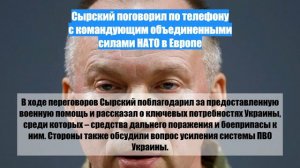 Сырский поговорил по телефону с командующим объединенными силами НАТО в Европе

В ходе переговоров Сырский поблагодарил за предоставленную военную помощь и рассказал о ключевых потребностях Украины, среди которых – средства дальнего поражения и боеприпасы к ним. Стороны также обсудили вопрос усиления системы ПВО Украины.